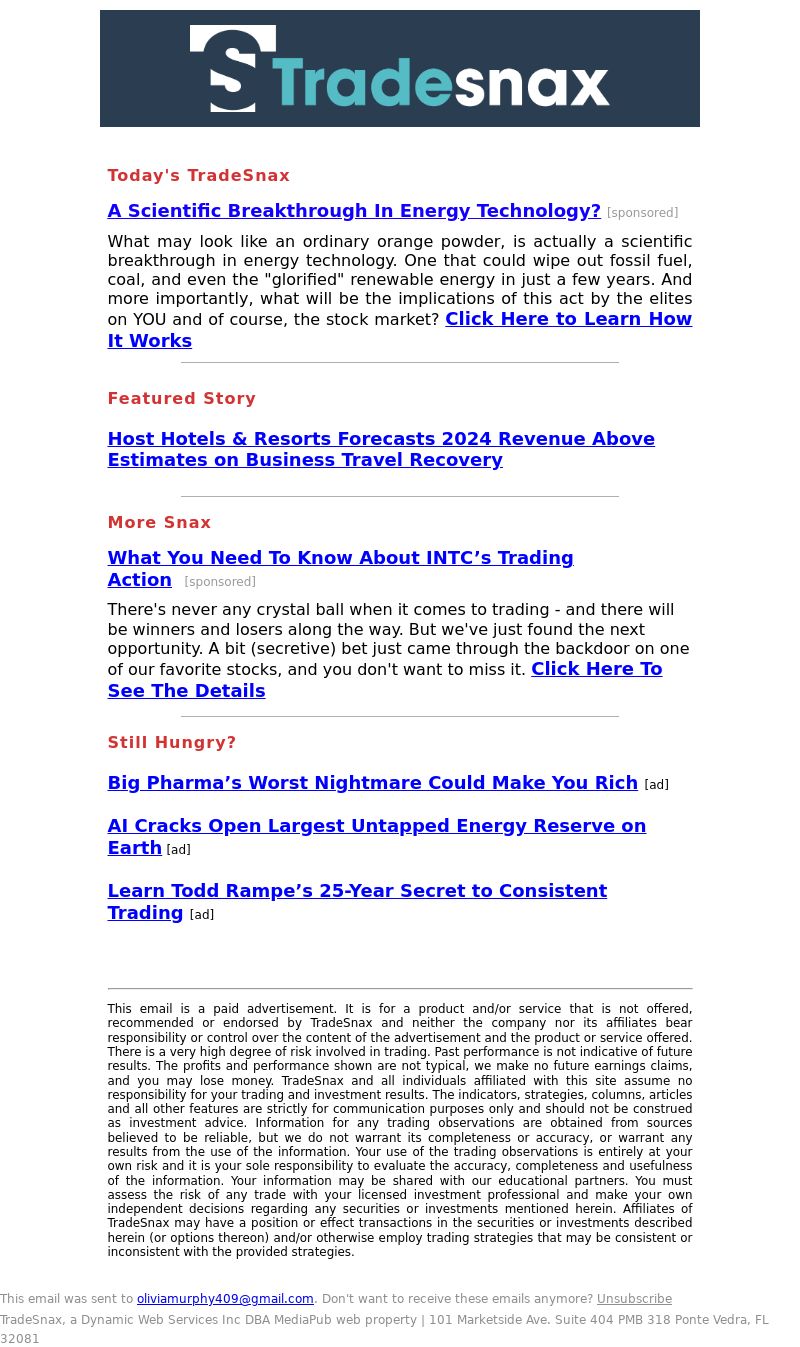 Tradesnax

Today's TradeSnax

A Scientific Breakthrough In Energy Technology? [sponsored]

What may look like an ordinary orange powder, is actually a scientific breakthrough in energy technology. One that could wipe out fossil fuel, coal, and even the "glorified" renewable energy in just a few years. And more importantly, what will be the implications of this act by the elites on YOU and of course, the stock market? Click Here to Learn How It Works

Featured Story

Host Hotels & Resorts Forecasts 2024 Revenue Above Estimates on Business Travel Recovery

More Snax

What You Need To Know About INTC’s Trading Action [sponsored]

There's never any crystal ball when it comes to trading - and there will be winners and losers along the way. But we've just found the next opportunity. A bit (secretive) bet just came through the backdoor on one of our favorite stocks, and you don't want to miss it. Click Here To See The Details

Still Hungry?

Big Pharma’s Worst Nightmare Could Make You Rich [ad]

AI Cracks Open Largest Untapped Energy Reserve on Earth [ad]

Learn Todd Rampe’s 25-Year Secret to Consistent Trading [ad]

This email is a paid advertisement. It is for a product and/or service that is not offered, recommended or endorsed by TradeSnax and neither the company nor its affiliates bear responsibility or control over the content of the advertisement and the product or service offered. There is a very high degree of risk involved in trading. Past performance is not indicative of future results. The profits and performance shown are not typical, we make no future earnings claims, and you may lose money. TradeSnax and all individuals affiliated with this site assume no responsibility for your trading and investment results. The indicators, strategies, columns, articles and all other features are strictly for communication purposes only and should not be construed as investment advice. Information for any trading observations are obtained from sources believed to be reliable, but we do not warrant its completeness or accuracy, or warrant any results from the use of the information. Your use of the trading observations is entirely at your own risk and it is your sole responsibility to evaluate the accuracy, completeness and usefulness of the information. Your information may be shared with our educational partners. You must assess the risk of any trade with your licensed investment professional and make your own independent decisions regarding any securities or investments mentioned herein. Affiliates of TradeSnax may have a position or effect transactions in the securities or investments described herein (or options thereon) and/or otherwise employ trading strategies that may be consistent or inconsistent with the provided strategies.

This email was sent to oliviamurphy409@gmail.com. Don't want to receive these emails anymore? Unsubscribe
TradeSnax, a Dynamic Web Services Inc DBA MediaPub web property | 101 Marketside Ave. Suite 404 PMB 318 Ponte Vedra, FL 32081